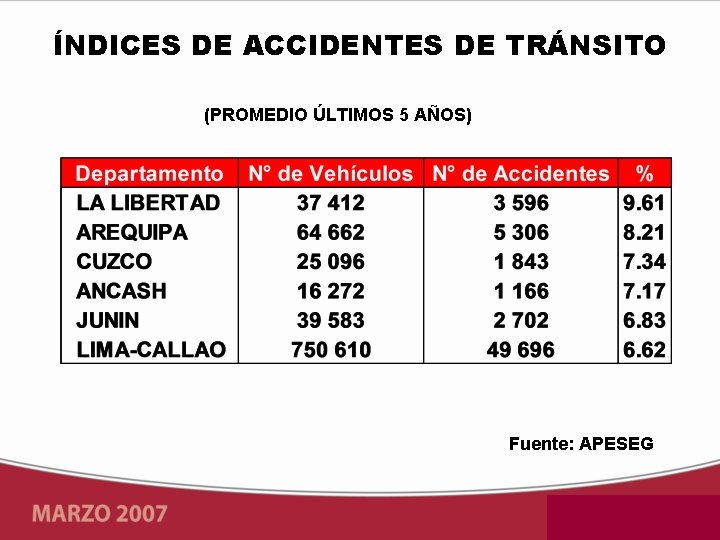 ÍNDICES DE ACCIDENTES DE TRÁNSITO

(PROMEDIO ÚLTIMOS 5 AÑOS)

| Departamento | N° de Vehículos | N° de Accidentes | % |
|---|---|---|---|
| LA LIBERTAD | 37 412 | 3 596 | 9.61 |
| AREQUIPA | 64 662 | 5 306 | 8.21 |
| CUZCO | 25 096 | 1 843 | 7.34 |
| ANCASH | 16 272 | 1 166 | 7.17 |
| JUNIN | 39 583 | 2 702 | 6.83 |
| LIMA-CALLAO | 750 610 | 49 696 | 6.62 |

Fuente: APESEG

MARZO 2007